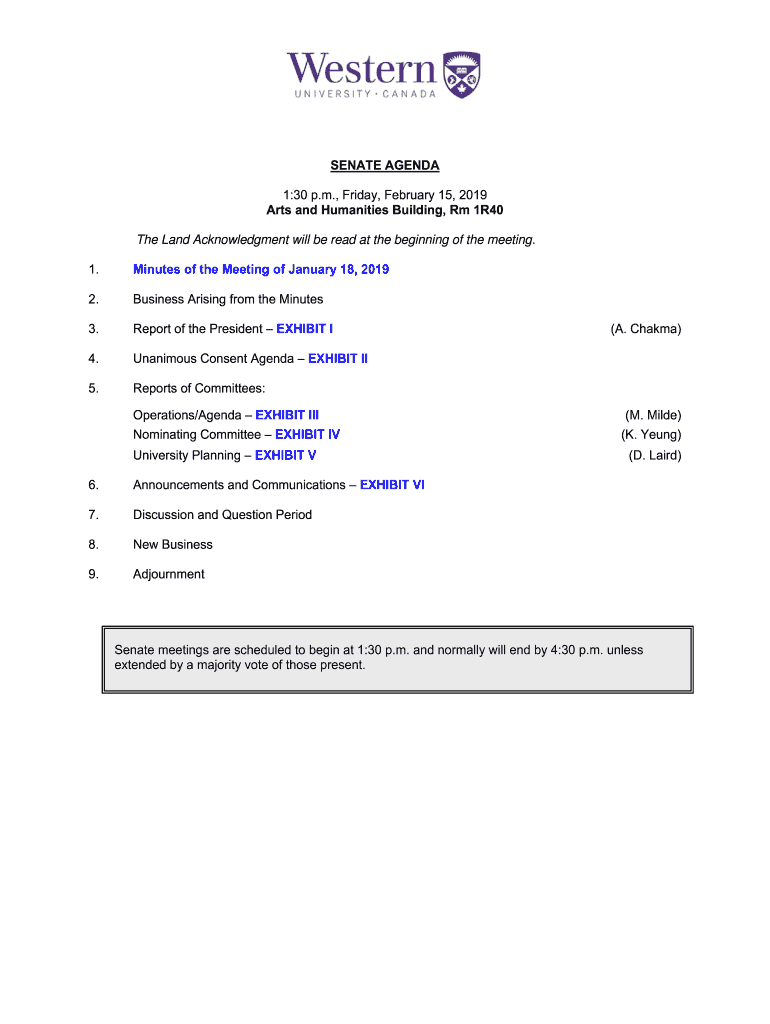 Western
UNIVERSITY · CANADA

SENATE AGENDA

1:30 p.m., Friday, February 15, 2019
Arts and Humanities Building, Rm 1R40

The Land Acknowledgment will be read at the beginning of the meeting.

1. Minutes of the Meeting of January 18, 2019

2. Business Arising from the Minutes

3. Report of the President – EXHIBIT I (A. Chakma)

4. Unanimous Consent Agenda – EXHIBIT II

5. Reports of Committees:

Operations/Agenda – EXHIBIT III (M. Milde)
Nominating Committee – EXHIBIT IV (K. Yeung)
University Planning – EXHIBIT V (D. Laird)

6. Announcements and Communications – EXHIBIT VI

7. Discussion and Question Period

8. New Business

9. Adjournment

Senate meetings are scheduled to begin at 1:30 p.m. and normally will end by 4:30 p.m. unless extended by a majority vote of those present.